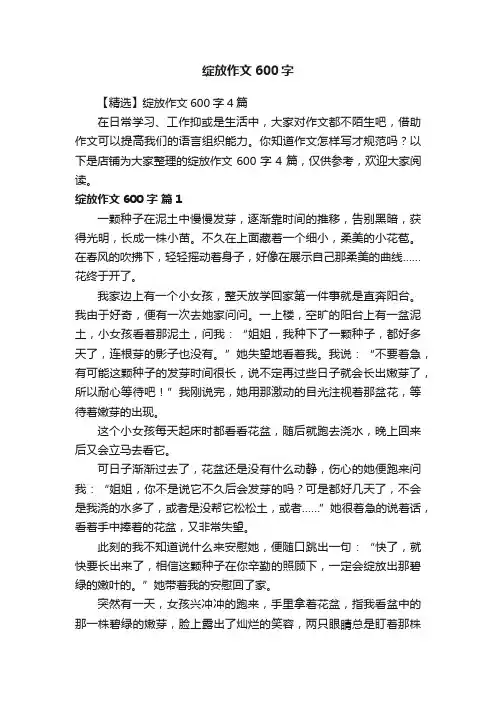 绽放作文 600 字

【精选】绽放作文 600 字 4 篇

在日常学习、工作抑或是生活中，大家对作文都不陌生吧，借助作文可以提高我们的语言组织能力。你知道作文怎样写才规范吗？以下是店铺为大家整理的绽放作文 600 字 4 篇，仅供参考，欢迎大家阅读。

绽放作文 600 字 篇 1

一颗种子在泥土中慢慢发芽，逐渐靠时间的推移，告别黑暗，获得光明，长成一株小苗。不久在上面藏着一个细小，柔美的小花苞。在春风的吹拂下，轻轻摇动着身子，好像在展示自己那柔美的曲线……花终于开了。

我家边上有一个小女孩，整天放学回家第一件事就是直奔阳台。我由于好奇，便有一次去她家问问。一上楼，空旷的阳台上有一盆泥土，小女孩看着那泥土，问我：“姐姐，我种下了一颗种子，都好多天了，连根芽的影子也没有。”她失望地看着我。我说：“不要着急，有可能这颗种子的发芽时间很长，说不定再过些日子就会长出嫩芽了，所以耐心等待吧！”我刚说完，她用那激动的目光注视着那盆花，等待着嫩芽的出现。

这个小女孩每天起床时都看看花盆，随后就跑去浇水，晚上回来后又会立马去看它。

可日子渐渐过去了，花盆还是没有什么动静，伤心的她便跑来问我：“姐姐，你不是说它不久后会发芽的吗？可是都好几天了，不会是我浇的水多了，或者是没帮它松松土，或者……”她很着急的说着话，看着手中捧着的花盆，又非常失望。

此刻的我不知道说什么来安慰她，便随口跳出一句：“快了，就快要长出来了，相信这颗种子在你辛勤的照顾下，一定会绽放出那碧绿的嫩叶的。”她带着我的安慰回了家。

突然有一天，女孩兴冲冲的跑来，手里拿着花盆，指我看盆中的那一株碧绿的嫩芽，脸上露出了灿烂的笑容，两只眼睛总是盯着那株